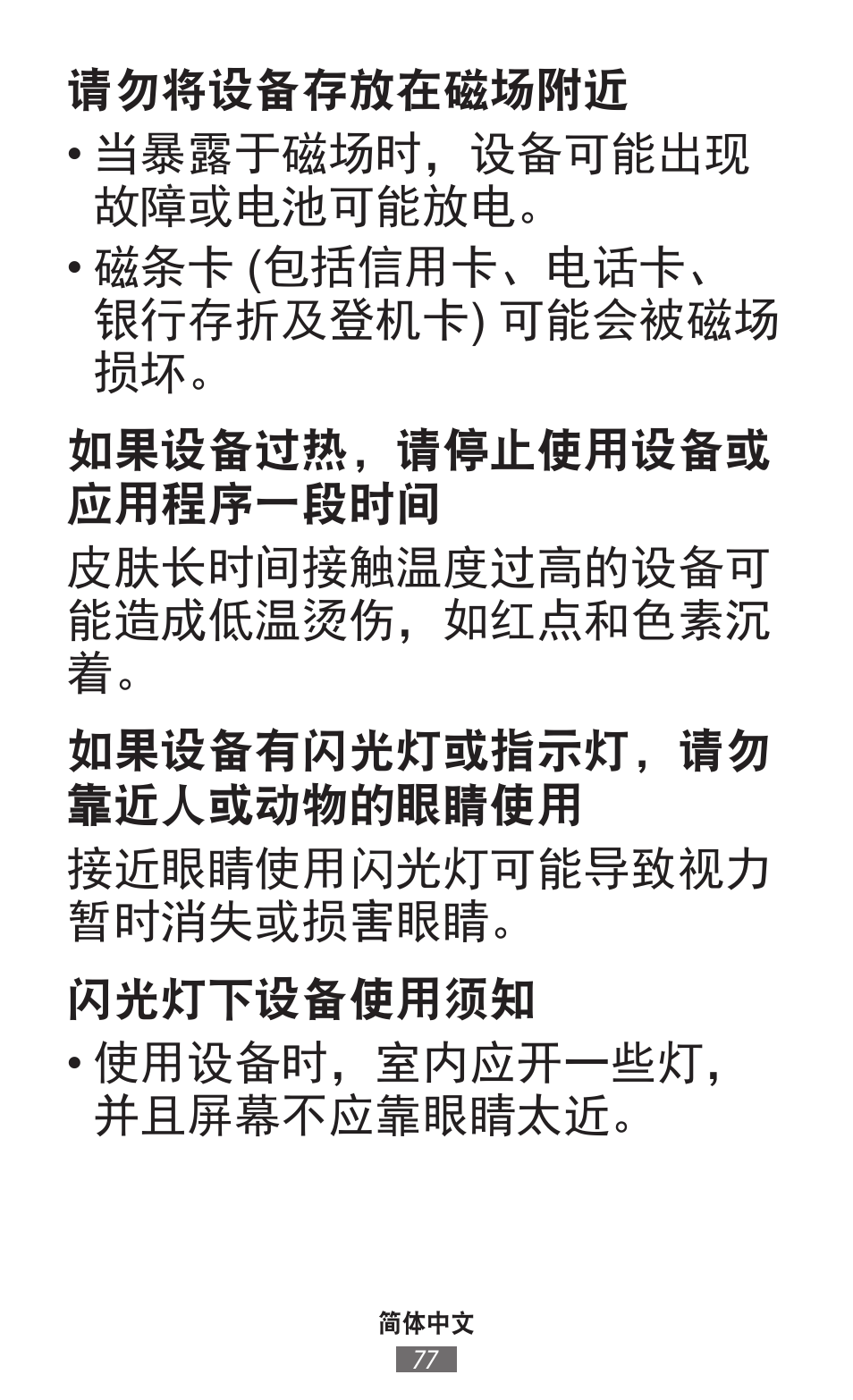 请勿将设备存放在磁场附近

• 当暴露于磁场时，设备可能出现故障或电池可能放电。

• 磁条卡 (包括信用卡、电话卡、银行存折及登机卡) 可能会被磁场损坏。

如果设备过热，请停止使用设备或应用程序一段时间

皮肤长时间接触温度过高的设备可能造成低温烫伤，如红点和色素沉着。

如果设备有闪光灯或指示灯，请勿靠近人或动物的眼睛使用

接近眼睛使用闪光灯可能导致视力暂时消失或损害眼睛。

闪光灯下设备使用须知

• 使用设备时，室内应开一些灯，并且屏幕不应靠眼睛太近。

简体中文

77